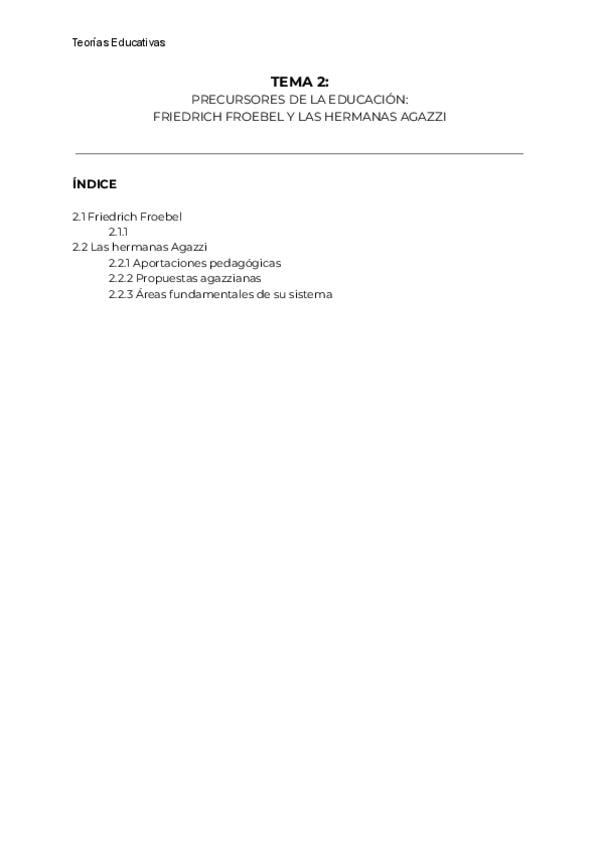 Teorías Educativas

TEMA 2:
PRECURSORES DE LA EDUCACIÓN:
FRIEDRICH FROEBEL Y LAS HERMANAS AGAZZI

ÍNDICE

2.1 Friedrich Froebel
2.1.1
2.2 Las hermanas Agazzi
2.2.1 Aportaciones pedagógicas
2.2.2 Propuestas agazzianas
2.2.3 Áreas fundamentales de su sistema